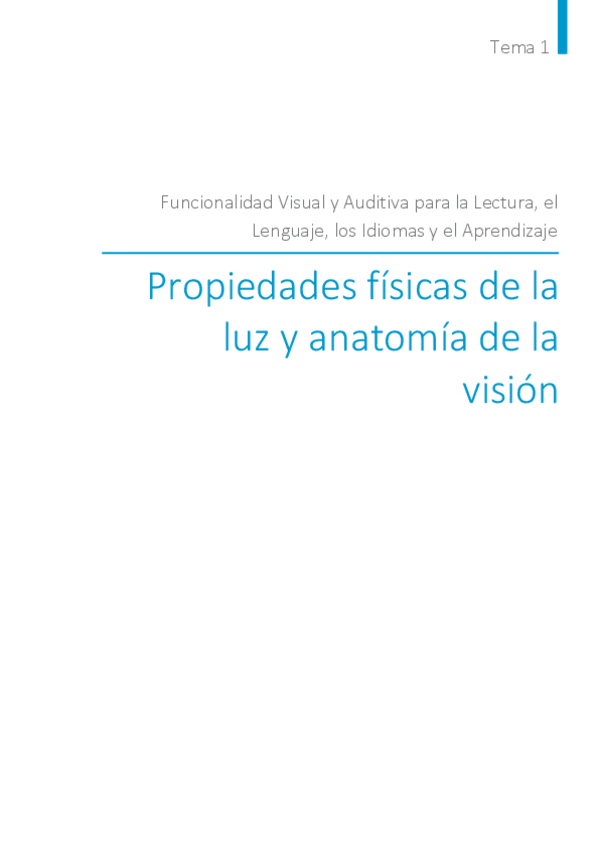 Tema 1

Funcionalidad Visual y Auditiva para la Lectura, el Lenguaje, los Idiomas y el Aprendizaje

Propiedades físicas de la luz y anatomía de la visión